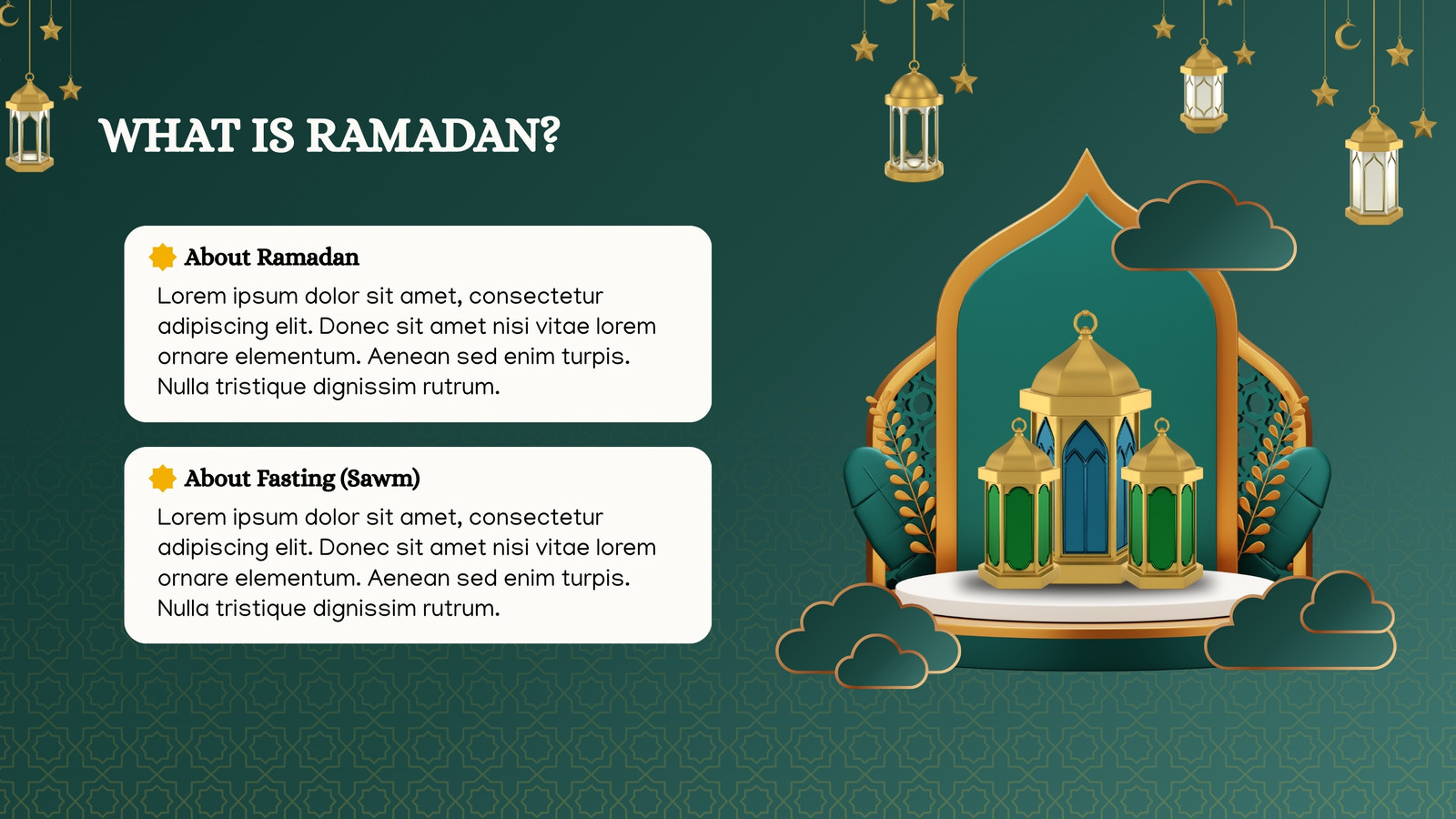 WHAT IS RAMADAN?

About Ramadan

Lorem ipsum dolor sit amet, consectetur adipiscing elit. Donec sit amet nisi vitae lorem ornare elementum. Aenean sed enim turpis. Nulla tristique dignissim rutrum.

About Fasting (Sawm)

Lorem ipsum dolor sit amet, consectetur adipiscing elit. Donec sit amet nisi vitae lorem ornare elementum. Aenean sed enim turpis. Nulla tristique dignissim rutrum.